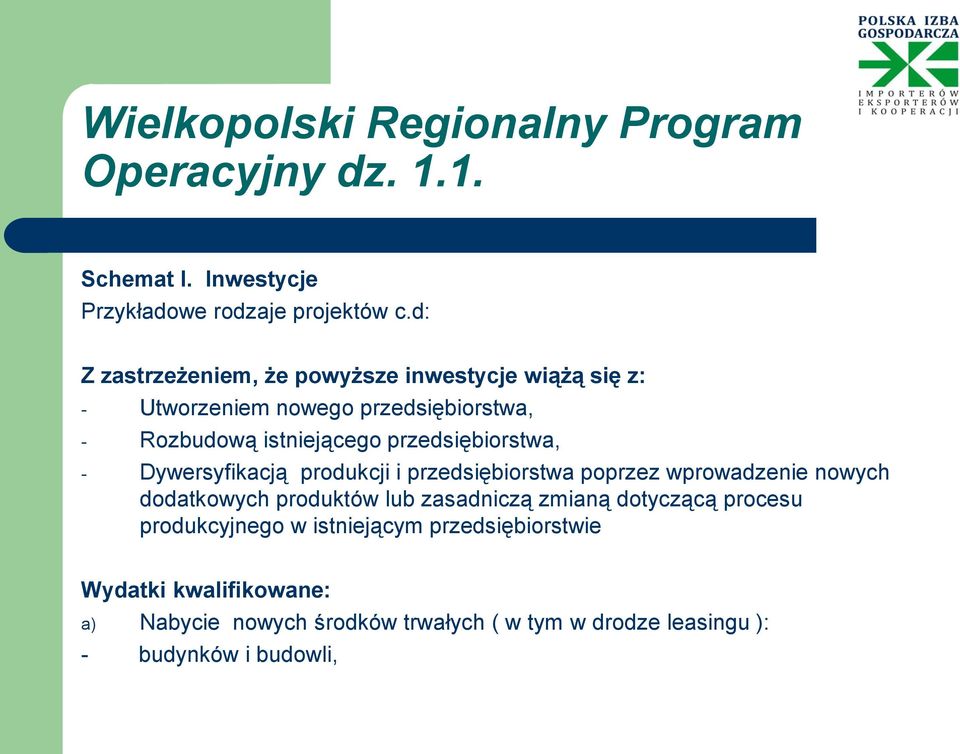 POLSKA IZBA GOSPODARCZA
IMPORTERÓW EKSPORTERÓW I KOOPERACJI

Wielkopolski Regionalny Program Operacyjny dz. 1.1.

Schemat I. Inwestycje
Przykładowe rodzaje projektów c.d:

Z zastrzeżeniem, że powyższe inwestycje wiążą się z:
- Utworzeniem nowego przedsiębiorstwa,
- Rozbudową istniejącego przedsiębiorstwa,
- Dywersyfikacją produkcji i przedsiębiorstwa poprzez wprowadzenie nowych dodatkowych produktów lub zasadniczą zmianą dotyczącą procesu produkcyjnego w istniejącym przedsiębiorstwie

Wydatki kwalifikowane:
a) Nabycie nowych środków trwałych ( w tym w drodze leasingu ):
- budynków i budowli,